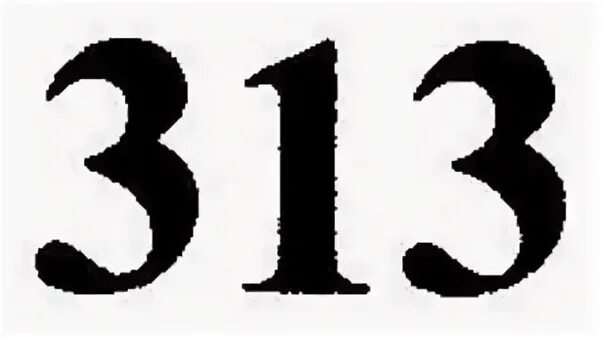 313